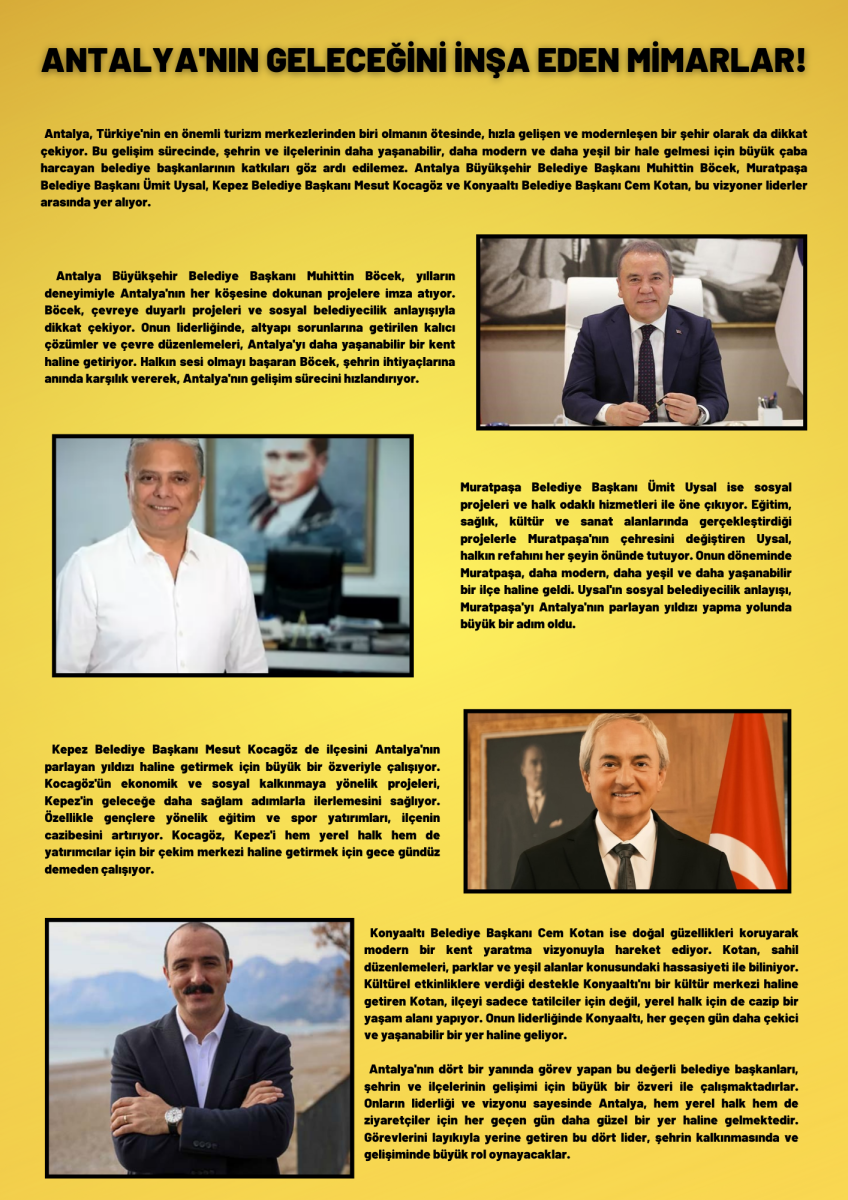 ANTALYA'NIN GELECEĞİNİ İNŞA EDEN MİMARLAR!

Antalya, Türkiye'nin en önemli turizm merkezlerinden biri olmanın ötesinde, hızla gelişen ve modernleşen bir şehir olarak da dikkat çekiyor. Bu gelişim sürecinde, şehrin ve ilçelerinin daha yaşanabilir, daha modern ve daha yeşil bir hale gelmesi için büyük çaba harcayan belediye başkanlarının katkıları göz ardı edilemez. Antalya Büyükşehir Belediye Başkanı Muhittin Böcek, Muratpaşa Belediye Başkanı Ümit Uysal, Kepez Belediye Başkanı Mesut Kocagöz ve Konyaaltı Belediye Başkanı Cem Kotan, bu vizyoner liderler arasında yer alıyor.

Antalya Büyükşehir Belediye Başkanı Muhittin Böcek, yılların deneyimiyle Antalya'nın her köşesine dokunan projelere imza atıyor. Böcek, çevreye duyarlı projeleri ve sosyal belediyecilik anlayışıyla dikkat çekiyor. Onun liderliğinde, altyapı sorunlarına getirilen kalıcı çözümler ve çevre düzenlemeleri, Antalya'yı daha yaşanabilir bir kent haline getiriyor. Halkın sesi olmayı başaran Böcek, şehrin ihtiyaçlarına anında karşılık vererek, Antalya'nın gelişim sürecini hızlandırıyor.

Muratpaşa Belediye Başkanı Ümit Uysal ise sosyal projeleri ve halk odaklı hizmetleri ile öne çıkıyor. Eğitim, sağlık, kültür ve sanat alanlarında gerçekleştirdiği projelerle Muratpaşa'nın çehresini değiştiren Uysal, halkın refahını her şeyin önünde tutuyor. Onun döneminde Muratpaşa, daha modern, daha yeşil ve daha yaşanabilir bir ilçe haline geldi. Uysal'ın sosyal belediyecilik anlayışı, Muratpaşa'yı Antalya'nın parlayan yıldızı yapma yolunda büyük bir adım oldu.

Kepez Belediye Başkanı Mesut Kocagöz de ilçesini Antalya'nın parlayan yıldızı haline getirmek için büyük bir özveriyle çalışıyor. Kocagöz'ün ekonomik ve sosyal kalkınmaya yönelik projeleri, Kepez'in geleceğe daha sağlam adımlarla ilerlemesini sağlıyor. Özellikle gençlere yönelik eğitim ve spor yatırımları, ilçenin cazibesini artırıyor. Kocagöz, Kepez'i hem yerel halk hem de yatırımcılar için bir çekim merkezi haline getirmek için gece gündüz demeden çalışıyor.

Konyaaltı Belediye Başkanı Cem Kotan ise doğal güzellikleri koruyarak modern bir kent yaratma vizyonuyla hareket ediyor. Kotan, sahil düzenlemeleri, parklar ve yeşil alanlar konusundaki hassasiyeti ile biliniyor. Kültürel etkinliklere verdiği destekle Konyaaltı'nı bir kültür merkezi haline getiren Kotan, ilçeyi sadece tatilciler için değil, yerel halk için de cazip bir yaşam alanı yapıyor. Onun liderliğinde Konyaaltı, her geçen gün daha çekici ve yaşanabilir bir yer haline geliyor.

Antalya'nın dört bir yanında görev yapan bu değerli belediye başkanları, şehrin ve ilçelerinin gelişimi için büyük bir özveri ile çalışmaktadırlar. Onların liderliği ve vizyonu sayesinde Antalya, hem yerel halk hem de ziyaretçiler için her geçen gün daha güzel bir yer haline gelmektedir. Görevlerini layıkıyla yerine getiren bu dört lider, şehrin kalkınmasında ve gelişiminde büyük rol oynayacaklar.